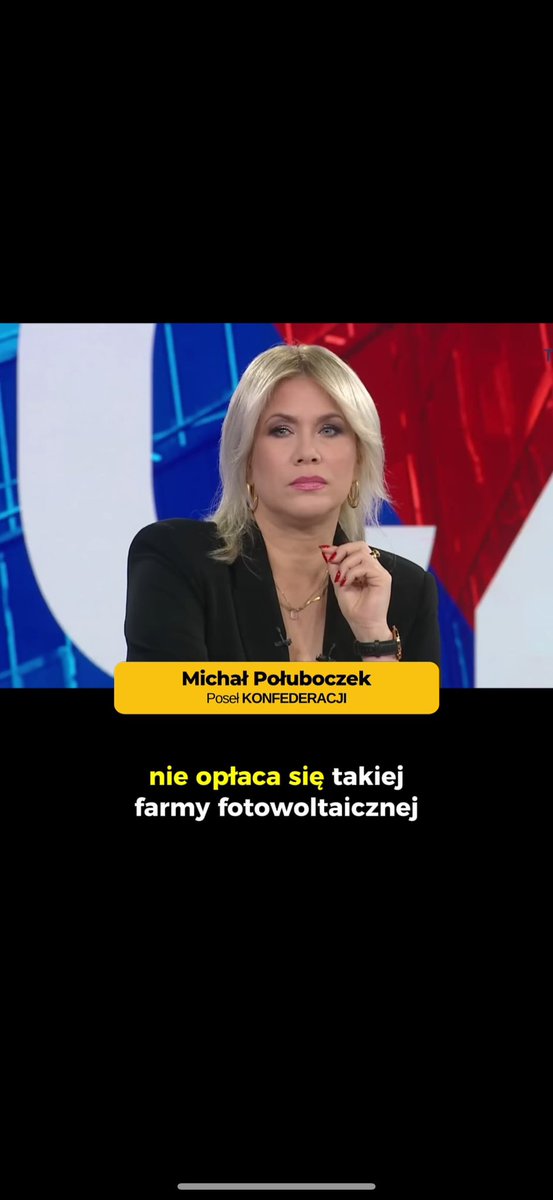 Michał Połuboczek
Poseł KONFEDERACJI

nie opłaca się takiej farmy fotowoltaicznej